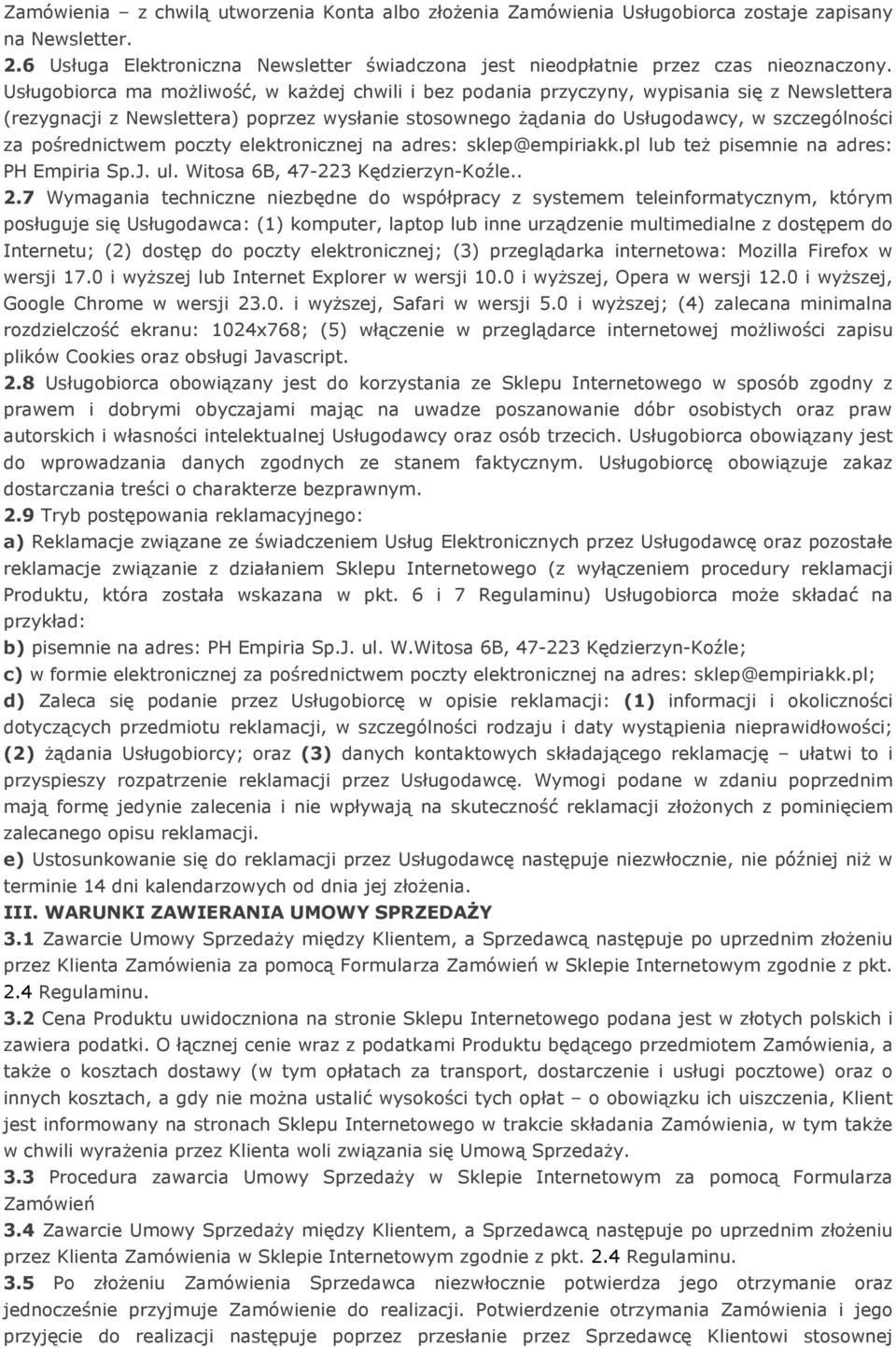 Zamówienia – z chwilą utworzenia Konta albo złożenia Zamówienia Usługobiorca zostaje zapisany na Newsletter.
2.6 Usługa Elektroniczna Newsletter świadczona jest nieodpłatnie przez czas nieoznaczony. Usługobiorca ma możliwość, w każdej chwili i bez podania przyczyny, wypisania się z Newslettera (rezygnacji z Newslettera) poprzez wysłanie stosownego żądania do Usługodawcy, w szczególności za pośrednictwem poczty elektronicznej na adres: sklep@empiriakk.pl lub też pisemnie na adres: PH Empiria Sp.J. ul. Witosa 6B, 47-223 Kędzierzyn-Koźle..
2.7 Wymagania techniczne niezbędne do współpracy z systemem teleinformatycznym, którym posługuje się Usługodawca: (1) komputer, laptop lub inne urządzenie multimedialne z dostępem do Internetu; (2) dostęp do poczty elektronicznej; (3) przeglądarka internetowa: Mozilla Firefox w wersji 17.0 i wyższej lub Internet Explorer w wersji 10.0 i wyższej, Opera w wersji 12.0 i wyższej, Google Chrome w wersji 23.0. i wyższej, Safari w wersji 5.0 i wyższej; (4) zalecana minimalna rozdzielczość ekranu: 1024x768; (5) włączenie w przeglądarce internetowej możliwości zapisu plików Cookies oraz obsługi Javascript.
2.8 Usługobiorca obowiązany jest do korzystania ze Sklepu Internetowego w sposób zgodny z prawem i dobrymi obyczajami mając na uwadze poszanowanie dóbr osobistych oraz praw autorskich i własności intelektualnej Usługodawcy oraz osób trzecich. Usługobiorca obowiązany jest do wprowadzania danych zgodnych ze stanem faktycznym. Usługobiorcę obowiązuje zakaz dostarczania treści o charakterze bezprawnym.
2.9 Tryb postępowania reklamacyjnego:
a) Reklamacje związane ze świadczeniem Usług Elektronicznych przez Usługodawcę oraz pozostałe reklamacje związanie z działaniem Sklepu Internetowego (z wyłączeniem procedury reklamacji Produktu, która została wskazana w pkt. 6 i 7 Regulaminu) Usługobiorca może składać na przykład:
b) pisemnie na adres: PH Empiria Sp.J. ul. W.Witosa 6B, 47-223 Kędzierzyn-Koźle;
c) w formie elektronicznej za pośrednictwem poczty elektronicznej na adres: sklep@empiriakk.pl;
d) Zaleca się podanie przez Usługobiorcę w opisie reklamacji: (1) informacji i okoliczności dotyczących przedmiotu reklamacji, w szczególności rodzaju i daty wystąpienia nieprawidłowości; (2) żądania Usługobiorcy; oraz (3) danych kontaktowych składającego reklamację – ułatwi to i przyspieszy rozpatrzenie reklamacji przez Usługodawcę. Wymogi podane w zdaniu poprzednim mają formę jedynie zalecenia i nie wpływają na skuteczność reklamacji złożonych z pominięciem zalecanego opisu reklamacji.
e) Ustosunkowanie się do reklamacji przez Usługodawcę następuje niezwłocznie, nie później niż w terminie 14 dni kalendarzowych od dnia jej złożenia.
III. WARUNKI ZAWIERANIA UMOWY SPRZEDAŻY
3.1 Zawarcie Umowy Sprzedaży między Klientem, a Sprzedawcą następuje po uprzednim złożeniu przez Klienta Zamówienia za pomocą Formularza Zamówień w Sklepie Internetowym zgodnie z pkt. 2.4 Regulaminu.
3.2 Cena Produktu uwidoczniona na stronie Sklepu Internetowego podana jest w złotych polskich i zawiera podatki. O łącznej cenie wraz z podatkami Produktu będącego przedmiotem Zamówienia, a także o kosztach dostawy (w tym opłatach za transport, dostarczenie i usługi pocztowe) oraz o innych kosztach, a gdy nie można ustalić wysokości tych opłat – o obowiązku ich uiszczenia, Klient jest informowany na stronach Sklepu Internetowego w trakcie składania Zamówienia, w tym także w chwili wyrażenia przez Klienta woli związania się Umową Sprzedaży.
3.3 Procedura zawarcia Umowy Sprzedaży w Sklepie Internetowym za pomocą Formularza Zamówień
3.4 Zawarcie Umowy Sprzedaży między Klientem, a Sprzedawcą następuje po uprzednim złożeniu przez Klienta Zamówienia w Sklepie Internetowym zgodnie z pkt. 2.4 Regulaminu.
3.5 Po złożeniu Zamówienia Sprzedawca niezwłocznie potwierdza jego otrzymanie oraz jednocześnie przyjmuje Zamówienie do realizacji. Potwierdzenie otrzymania Zamówienia i jego przyjęcie do realizacji następuje poprzez przesłanie przez Sprzedawcę Klientowi stosownej